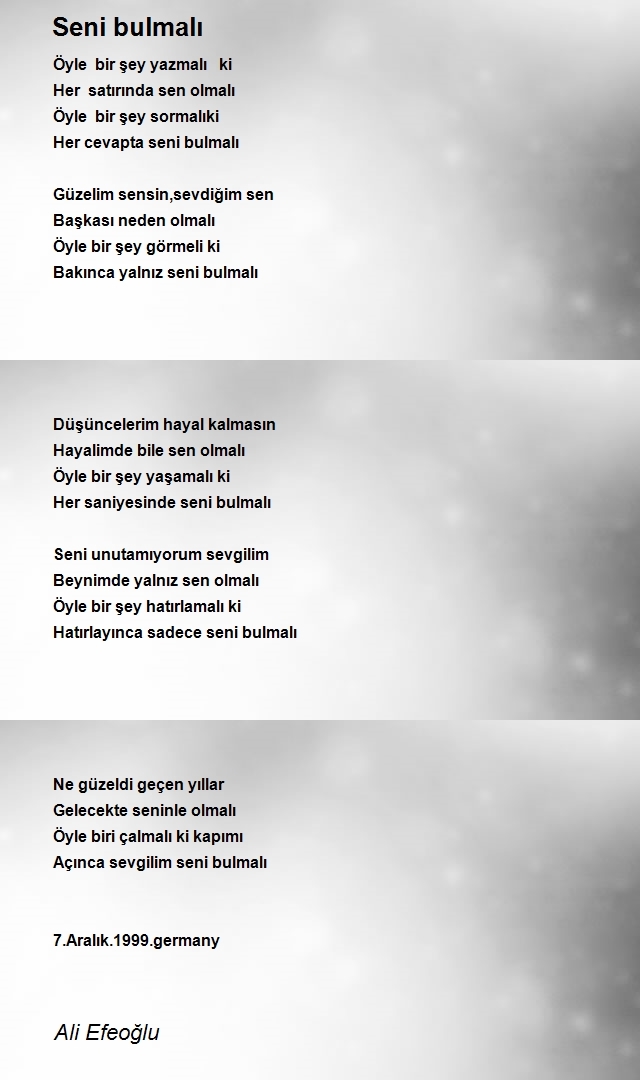 Seni bulmalı

Öyle bir şey yazmalı ki
Her satırında sen olmalı
Öyle bir şey sormalıki
Her cevapta seni bulmalı

Güzelim sensin,sevdiğim sen
Başkası neden olmalı
Öyle bir şey görmeli ki
Bakınca yalnız seni bulmalı

Düşüncelerim hayal kalmasın
Hayalimde bile sen olmalı
Öyle bir şey yaşamalı ki
Her saniyesinde seni bulmalı

Seni unutamıyorum sevgilim
Beynimde yalnız sen olmalı
Öyle bir şey hatırlamalı ki
Hatırlayınca sadece seni bulmalı

Ne güzeldi geçen yıllar
Gelecekte seninle olmalı
Öyle biri çalmalı ki kapımı
Açınca sevgilim seni bulmalı

7.Aralık.1999.germany

Ali Efeoğlu